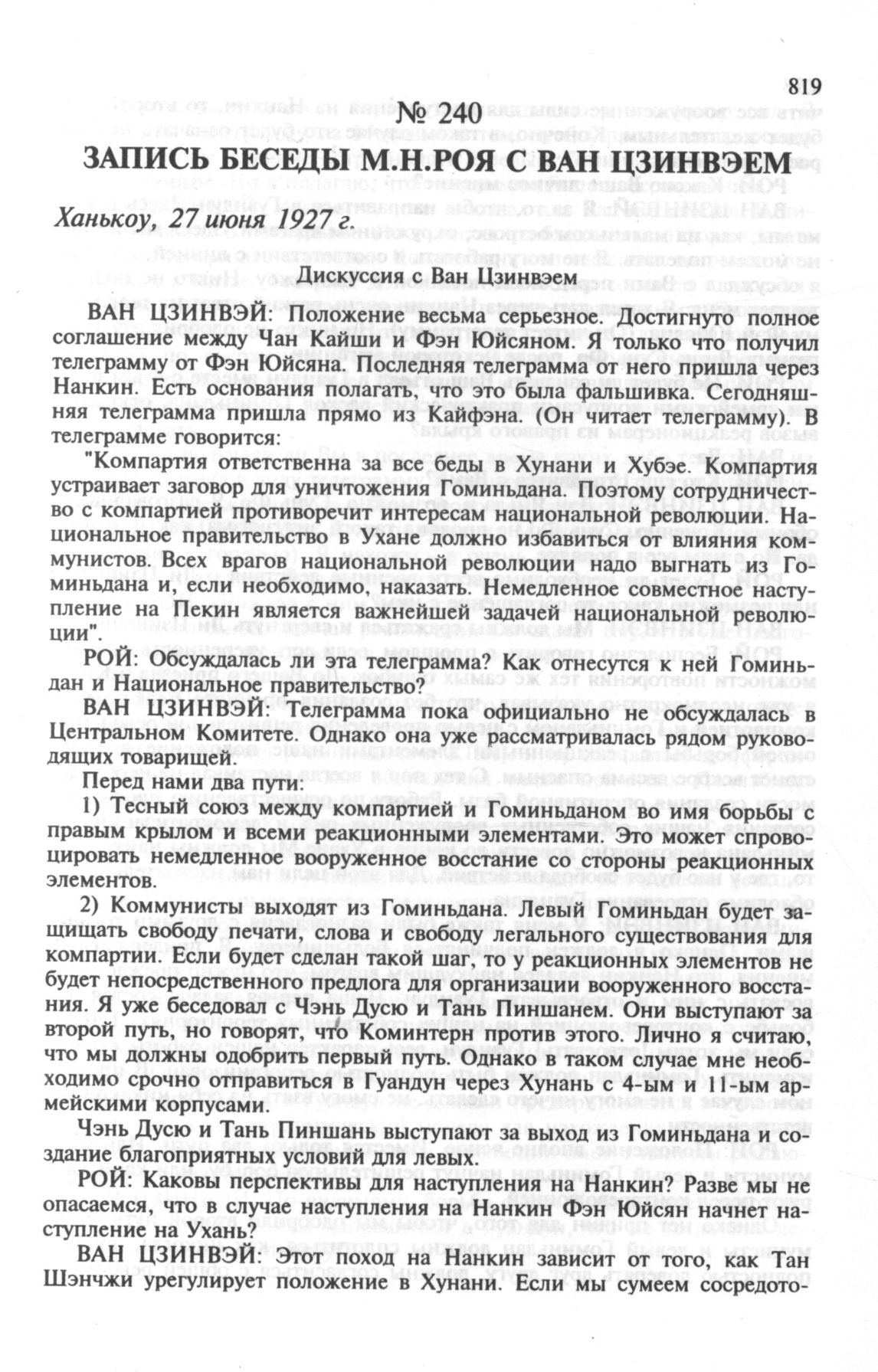 819

№ 240
ЗАПИСЬ БЕСЕДЫ М.Н.РОЯ С ВАН ЦЗИНВЭЕМ

Ханькоу, 27 июня 1927 г.

Дискуссия с Ван Цзинвэем

ВАН ЦЗИНВЭЙ: Положение весьма серьезное. Достигнуто полное соглашение между Чан Кайши и Фэн Юйсяном. Я только что получил телеграмму от Фэн Юйсяна. Последняя телеграмма от него пришла через Нанкин. Есть основания полагать, что это была фальшивка. Сегодняшняя телеграмма пришла прямо из Кайфэна. (Он читает телеграмму). В телеграмме говорится:

"Компартия ответственна за все беды в Хунани и Хубэе. Компартия устраивает заговор для уничтожения Гоминьдана. Поэтому сотрудничество с компартией противоречит интересам национальной революции. Национальное правительство в Ухане должно избавиться от влияния коммунистов. Всех врагов национальной революции надо выгнать из Гоминьдана и, если необходимо, наказать. Немедленное совместное наступление на Пекин является важнейшей задачей национальной революции".

РОЙ: Обсуждалась ли эта телеграмма? Как отнесутся к ней Гоминьдан и Национальное правительство?

ВАН ЦЗИНВЭЙ: Телеграмма пока официально не обсуждалась в Центральном Комитете. Однако она уже рассматривалась рядом руководящих товарищей.

Перед нами два пути:

1) Тесный союз между компартией и Гоминьданом во имя борьбы с правым крылом и всеми реакционными элементами. Это может спровоцировать немедленное вооруженное восстание со стороны реакционных элементов.

2) Коммунисты выходят из Гоминьдана. Левый Гоминьдан будет защищать свободу печати, слова и свободу легального существования для компартии. Если будет сделан такой шаг, то у реакционных элементов не будет непосредственного предлога для организации вооруженного восстания. Я уже беседовал с Чэнь Дусю и Тань Пиншанем. Они выступают за второй путь, но говорят, что Коминтерн против этого. Лично я считаю, что мы должны одобрить первый путь. Однако в таком случае мне необходимо срочно отправиться в Гуандун через Хунань с 4-ым и 11-ым армейскими корпусами.

Чэнь Дусю и Тань Пиншань выступают за выход из Гоминьдана и создание благоприятных условий для левых.

РОЙ: Каковы перспективы для наступления на Нанкин? Разве мы не опасаемся, что в случае наступления на Нанкин Фэн Юйсян начнет наступление на Ухань?

ВАН ЦЗИНВЭЙ: Этот поход на Нанкин зависит от того, как Тан Шэнчжи урегулирует положение в Хунани. Если мы сумеем сосредото-